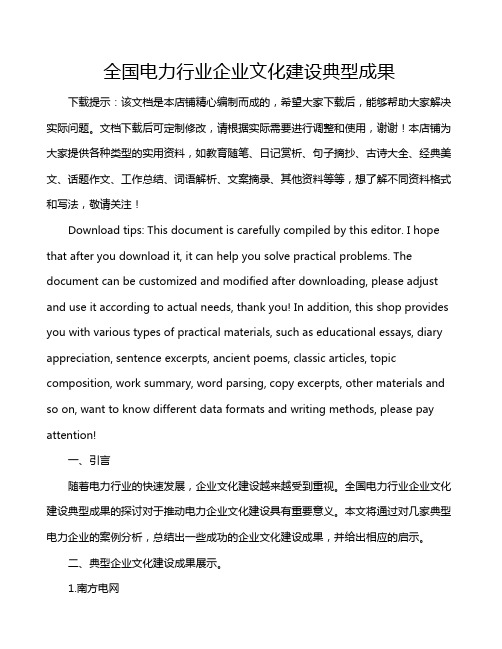 全国电力行业企业文化建设典型成果

下载提示：该文档是本店铺精心编制而成的，希望大家下载后，能够帮助大家解决实际问题。文档下载后可定制修改，请根据实际需要进行调整和使用，谢谢！本店铺为大家提供各种类型的实用资料，如教育随笔、日记赏析、句子摘抄、古诗大全、经典美文、话题作文、工作总结、词语解析、文案摘录、其他资料等等，想了解不同资料格式和写法，敬请关注！

Download tips: This document is carefully compiled by this editor. I hope that after you download it, it can help you solve practical problems. The document can be customized and modified after downloading, please adjust and use it according to actual needs, thank you! In addition, this shop provides you with various types of practical materials, such as educational essays, diary appreciation, sentence excerpts, ancient poems, classic articles, topic composition, work summary, word parsing, copy excerpts, other materials and so on, want to know different data formats and writing methods, please pay attention!

一、引言

随着电力行业的快速发展，企业文化建设越来越受到重视。全国电力行业企业文化建设典型成果的探讨对于推动电力企业文化建设具有重要意义。本文将通过对几家典型电力企业的案例分析，总结出一些成功的企业文化建设成果，并给出相应的启示。

二、典型企业文化建设成果展示。

1.南方电网